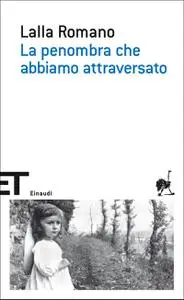 Lalla Romano
La penombra che abbiamo attraversato

ET
Einaudi